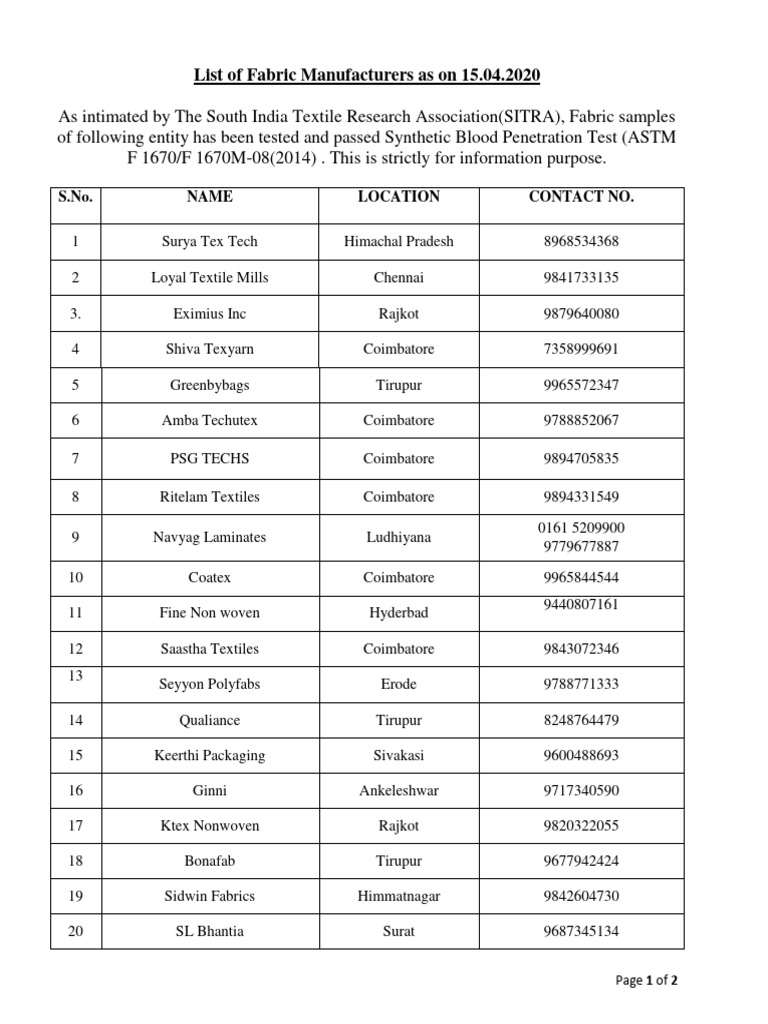 List of Fabric Manufacturers as on 15.04.2020

As intimated by The South India Textile Research Association(SITRA), Fabric samples of following entity has been tested and passed Synthetic Blood Penetration Test (ASTM F 1670/F 1670M-08(2014) . This is strictly for information purpose.

| S.No. | NAME | LOCATION | CONTACT NO. |
|---|---|---|---|
| 1 | Surya Tex Tech | Himachal Pradesh | 8968534368 |
| 2 | Loyal Textile Mills | Chennai | 9841733135 |
| 3. | Eximius Inc | Rajkot | 9879640080 |
| 4 | Shiva Texyarn | Coimbatore | 7358999691 |
| 5 | Greenbybags | Tirupur | 9965572347 |
| 6 | Amba Techutex | Coimbatore | 9788852067 |
| 7 | PSG TECHS | Coimbatore | 9894705835 |
| 8 | Ritelam Textiles | Coimbatore | 9894331549 |
| 9 | Navyag Laminates | Ludhiyana | 0161 5209900 9779677887 |
| 10 | Coatex | Coimbatore | 9965844544 |
| 11 | Fine Non woven | Hyderbad | 9440807161 |
| 12 | Saastha Textiles | Coimbatore | 9843072346 |
| 13 | Seyyon Polyfabs | Erode | 9788771333 |
| 14 | Qualiance | Tirupur | 8248764479 |
| 15 | Keerthi Packaging | Sivakasi | 9600488693 |
| 16 | Ginni | Ankeleshwar | 9717340590 |
| 17 | Ktex Nonwoven | Rajkot | 9820322055 |
| 18 | Bonafab | Tirupur | 9677942424 |
| 19 | Sidwin Fabrics | Himmatnagar | 9842604730 |
| 20 | SL Bhantia | Surat | 9687345134 |

Page 1 of 2